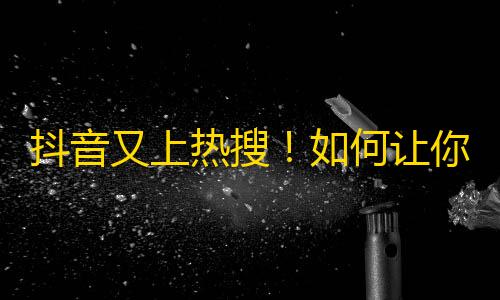 抖音又上热搜！如何让你